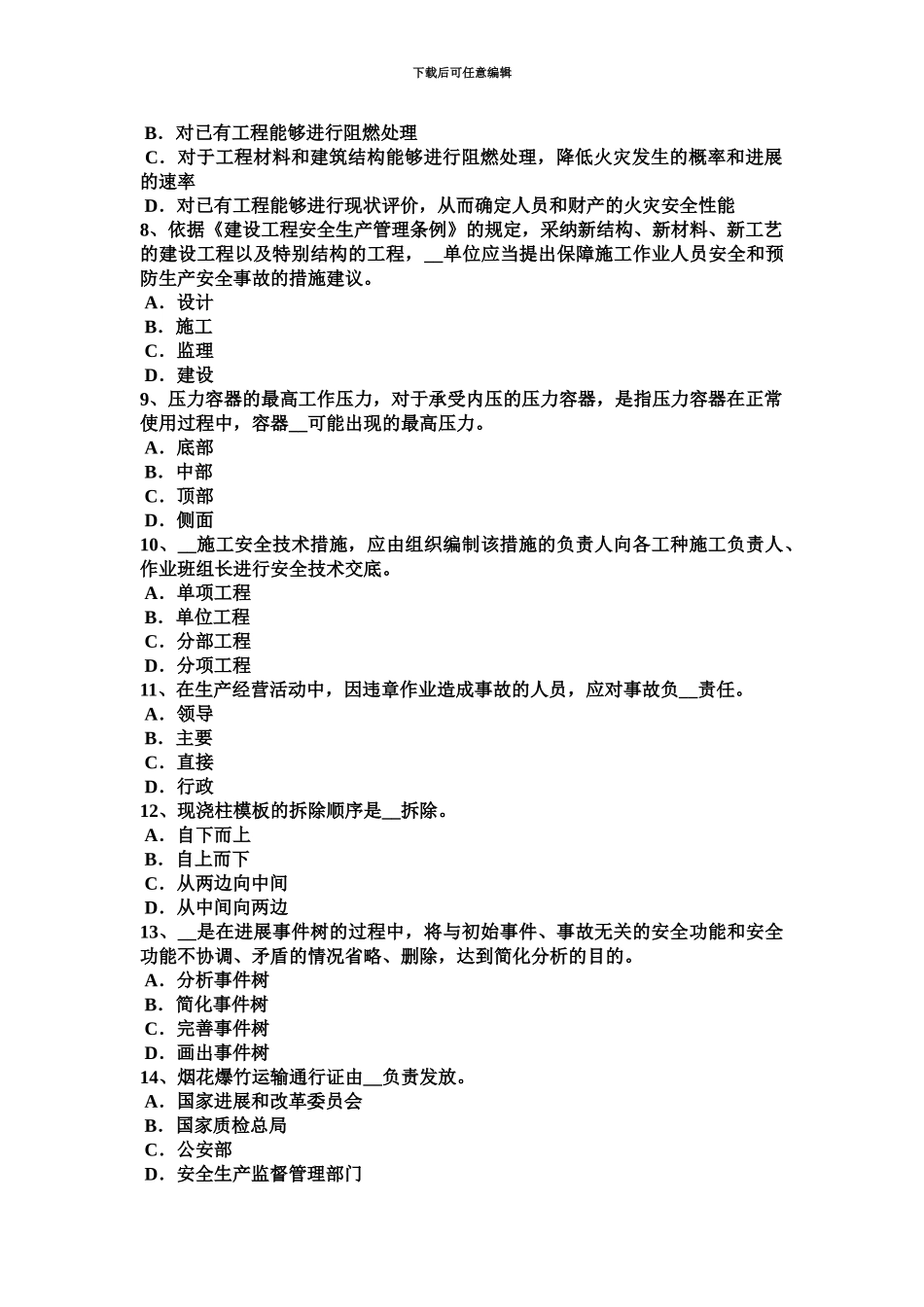 下载后可任意编辑

B．对已有工程能够进行阻燃处理
C．对于工程材料和建筑结构能够进行阻燃处理，降低火灾发生的概率和进展的速率
D．对已有工程能够进行现状评价，从而确定人员和财产的火灾安全性能
8、依据《建设工程安全生产管理条例》的规定，采纳新结构、新材料、新工艺的建设工程以及特别结构的工程，__单位应当提出保障施工作业人员安全和预防生产安全事故的措施建议。
A．设计
B．施工
C．监理
D．建设
9、压力容器的最高工作压力，对于承受内压的压力容器，是指压力容器在正常使用过程中，容器__可能出现的最高压力。
A．底部
B．中部
C．顶部
D．侧面
10、__施工安全技术措施，应由组织编制该措施的负责人向各工种施工负责人、作业班组长进行安全技术交底。
A．单项工程
B．单位工程
C．分部工程
D．分项工程
11、在生产经营活动中，因违章作业造成事故的人员，应对事故负__责任。
A．领导
B．主要
C．直接
D．行政
12、现浇柱模板的拆除顺序是__拆除。
A．自下而上
B．自上而下
C．从两边向中间
D．从中间向两边
13、__是在进展事件树的过程中，将与初始事件、事故无关的安全功能和安全功能不协调、矛盾的情况省略、删除，达到简化分析的目的。
A．分析事件树
B．简化事件树
C．完善事件树
D．画出事件树
14、烟花爆竹运输通行证由__负责发放。
A．国家进展和改革委员会
B．国家质检总局
C．公安部
D．安全生产监督管理部门